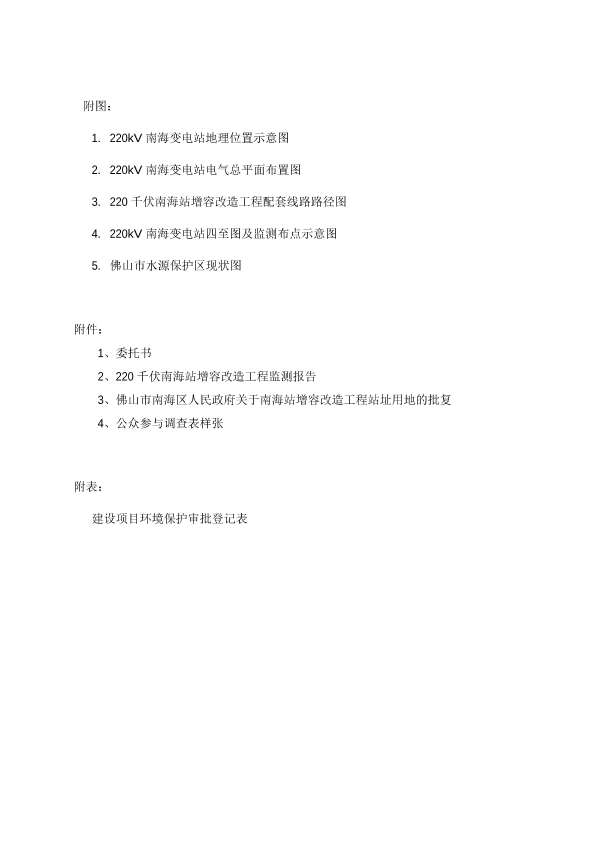 附图：

1. 220kV 南海变电站地理位置示意图

2. 220kV 南海变电站电气总平面布置图

3. 220 千伏南海站增容改造工程配套线路路径图

4. 220kV 南海变电站四至图及监测布点示意图

5. 佛山市水源保护区现状图

附件：

1、委托书

2、220 千伏南海站增容改造工程监测报告

3、佛山市南海区人民政府关于南海站增容改造工程站址用地的批复

4、公众参与调查表样张

附表：

建设项目环境保护审批登记表